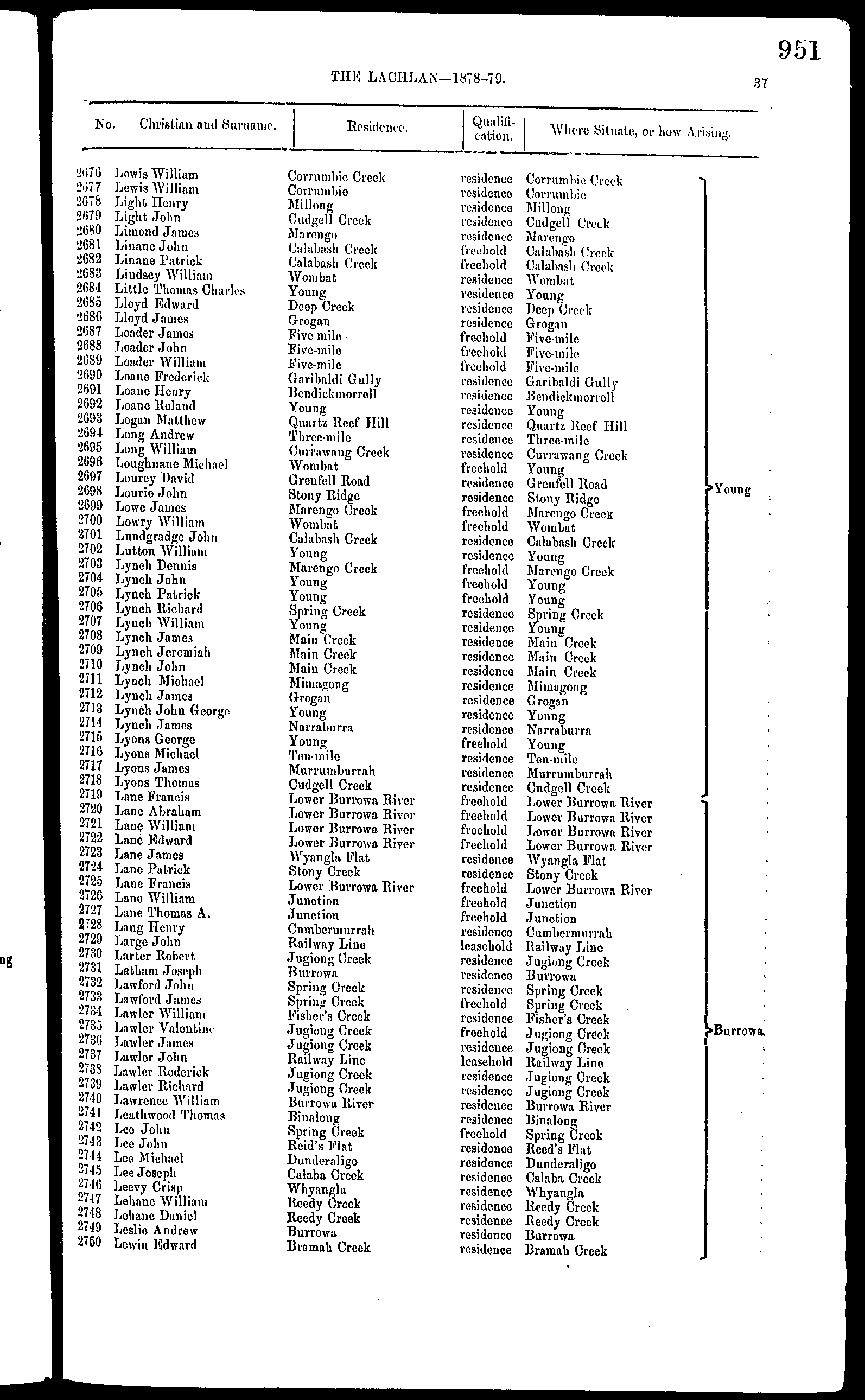 951

THE LACHLAN—1878-79.

37

| No. | Christian and Surname. | Residence. | Qualification. | Where Situate, or how Arising. | |
|---|---|---|---|---|---|
| 2676 | Lewis William | Corrumbie Creek | residence | Corrumbie Creek | Young |
| 2677 | Lewis William | Corrumbie | residence | Corrumbie | |
| 2678 | Light Henry | Millong | residence | Millong | |
| 2679 | Light John | Cudgell Creek | residence | Cudgell Creek | |
| 2680 | Limond James | Marengo | residence | Marengo | |
| 2681 | Linane John | Calabash Creek | freehold | Calabash Creek | |
| 2682 | Linane Patrick | Calabash Creek | freehold | Calabash Creek | |
| 2683 | Lindsey William | Wombat | residence | Wombat | |
| 2684 | Little Thomas Charles | Young | residence | Young | |
| 2685 | Lloyd Edward | Deep Creek | residence | Deep Creek | |
| 2686 | Lloyd James | Grogan | residence | Grogan | |
| 2687 | Loader James | Five mile | freehold | Five-mile | |
| 2688 | Loader John | Five-mile | freehold | Five-mile | |
| 2689 | Loader William | Five-mile | freehold | Five-mile | |
| 2690 | Loane Frederick | Garibaldi Gully | residence | Garibaldi Gully | |
| 2691 | Loane Henry | Bendickmorrell | residence | Bendickmorrell | |
| 2692 | Loane Roland | Young | residence | Young | |
| 2693 | Logan Matthew | Quartz Reef Hill | residence | Quartz Reef Hill | |
| 2694 | Long Andrew | Three-mile | residence | Three-mile | |
| 2695 | Long William | Currawang Creek | residence | Currawang Creek | |
| 2696 | Loughnane Michael | Wombat | freehold | Young | |
| 2697 | Lourey David | Grenfell Road | residence | Grenfell Road | |
| 2698 | Lourie John | Stony Ridge | residence | Stony Ridge | |
| 2699 | Lowe James | Marengo Creek | freehold | Marengo Creek | |
| 2700 | Lowry William | Wombat | freehold | Wombat | |
| 2701 | Lundgradge John | Calabash Creek | residence | Calabash Creek | |
| 2702 | Lutton William | Young | residence | Young | |
| 2703 | Lynch Dennis | Marengo Creek | freehold | Marengo Creek | |
| 2704 | Lynch John | Young | freehold | Young | |
| 2705 | Lynch Patrick | Young | freehold | Young | |
| 2706 | Lynch Richard | Spring Creek | residence | Spring Creek | |
| 2707 | Lynch William | Young | residence | Young | |
| 2708 | Lynch James | Main Creek | residence | Main Creek | |
| 2709 | Lynch Jeremiah | Main Creek | residence | Main Creek | |
| 2710 | Lynch John | Main Creek | residence | Main Creek | |
| 2711 | Lynch Michael | Mimagong | residence | Mimagong | |
| 2712 | Lynch James | Grogan | residence | Grogan | |
| 2713 | Lynch John George | Young | residence | Young | |
| 2714 | Lynch James | Narraburra | residence | Narraburra | |
| 2715 | Lyons George | Young | freehold | Young | |
| 2716 | Lyons Michael | Ten-mile | residence | Ten-mile | |
| 2717 | Lyons James | Murrumburrah | residence | Murrumburrah | |
| 2718 | Lyons Thomas | Cudgell Creek | residence | Cudgell Creek | |
| 2719 | Lane Francis | Lower Burrowa River | freehold | Lower Burrowa River | Burrowa |
| 2720 | Lane Abraham | Lower Burrowa River | freehold | Lower Burrowa River | |
| 2721 | Lane William | Lower Burrowa River | freehold | Lower Burrowa River | |
| 2722 | Lane Edward | Lower Burrowa River | freehold | Lower Burrowa River | |
| 2723 | Lane James | Wyangla Flat | residence | Wyangla Flat | |
| 2724 | Lane Patrick | Stony Creek | residence | Stony Creek | |
| 2725 | Lane Francis | Lower Burrowa River | freehold | Lower Burrowa River | |
| 2726 | Lane William | Junction | freehold | Junction | |
| 2727 | Lane Thomas A. | Junction | freehold | Junction | |
| 2728 | Lang Henry | Cumbermurrah | residence | Cumbermurrah | |
| 2729 | Large John | Railway Line | leasehold | Railway Line | |
| 2730 | Larter Robert | Jugiong Creek | residence | Jugiong Creek | |
| 2731 | Latham Joseph | Burrowa | residence | Burrowa | |
| 2732 | Lawford John | Spring Creek | residence | Spring Creek | |
| 2733 | Lawford James | Spring Creek | freehold | Spring Creek | |
| 2734 | Lawler William | Fisher's Creek | residence | Fisher's Creek | |
| 2735 | Lawler Valentine | Jugiong Creek | freehold | Jugiong Creek | |
| 2736 | Lawler James | Jugiong Creek | residence | Jugiong Creek | |
| 2737 | Lawler John | Railway Line | leasehold | Railway Line | |
| 2738 | Lawler Roderick | Jugiong Creek | residence | Jugiong Creek | |
| 2739 | Lawler Richard | Jugiong Creek | residence | Jugiong Creek | |
| 2740 | Lawrence William | Burrowa River | residence | Burrowa River | |
| 2741 | Leathwood Thomas | Binalong | residence | Binalong | |
| 2742 | Lee John | Spring Creek | freehold | Spring Creek | |
| 2743 | Lee John | Reid's Flat | residence | Reed's Flat | |
| 2744 | Lee Michael | Dunderaligo | residence | Dunderaligo | |
| 2745 | Lee Joseph | Calaba Creek | residence | Calaba Creek | |
| 2746 | Leevy Crisp | Whyangla | residence | Whyangla | |
| 2747 | Lehane William | Reedy Creek | residence | Reedy Creek | |
| 2748 | Lehane Daniel | Reedy Creek | residence | Reedy Creek | |
| 2749 | Leslie Andrew | Burrowa | residence | Burrowa | |
| 2750 | Lewin Edward | Bramah Creek | residence | Bramah Creek | |

ng